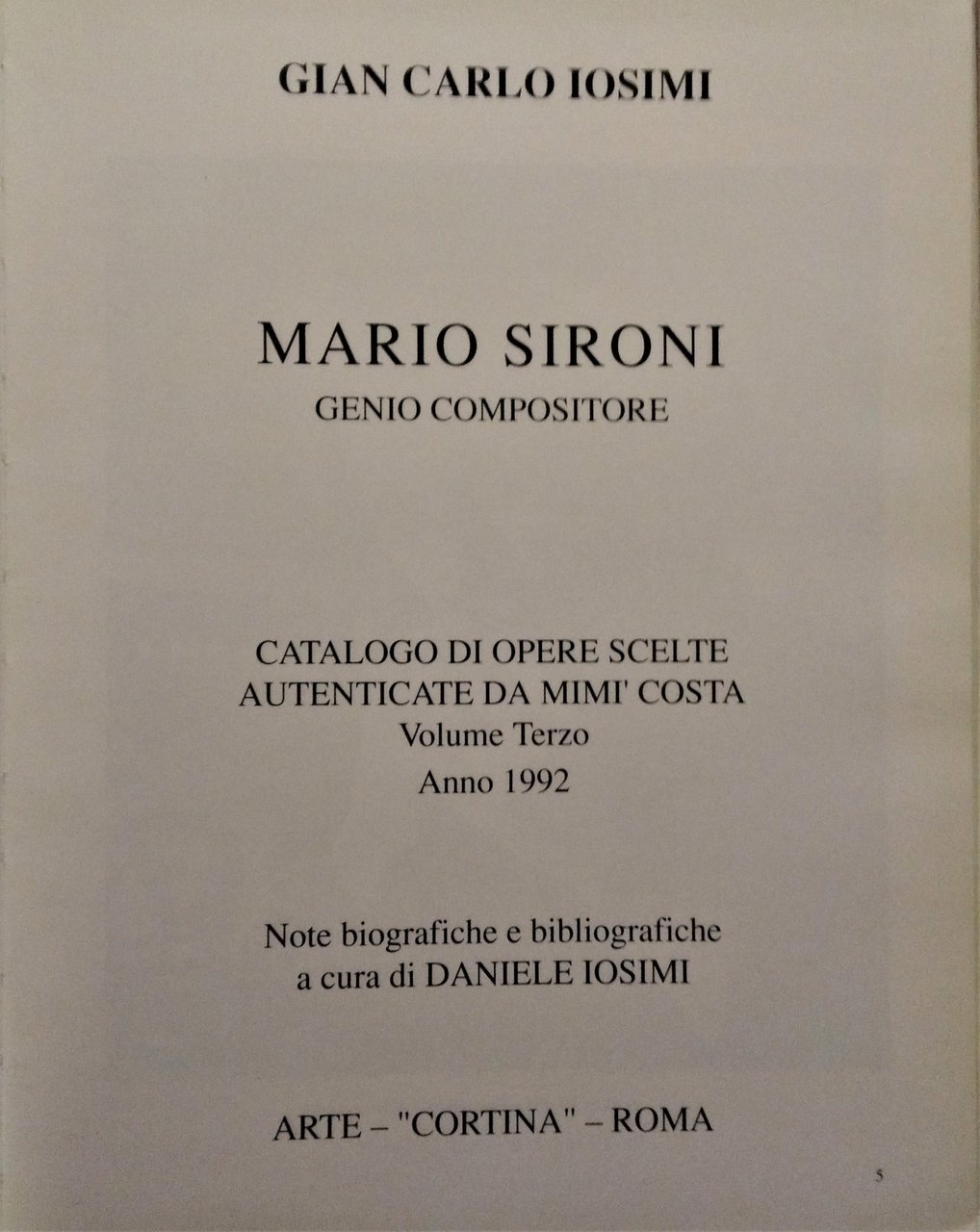 GIAN CARLO IOSIMI

MARIO SIRONI
GENIO COMPOSITORE

CATALOGO DI OPERE SCELTE
AUTENTICATE DA MIMI' COSTA
Volume Terzo
Anno 1992

Note biografiche e bibliografiche
a cura di DANIELE IOSIMI

ARTE – "CORTINA" – ROMA

5